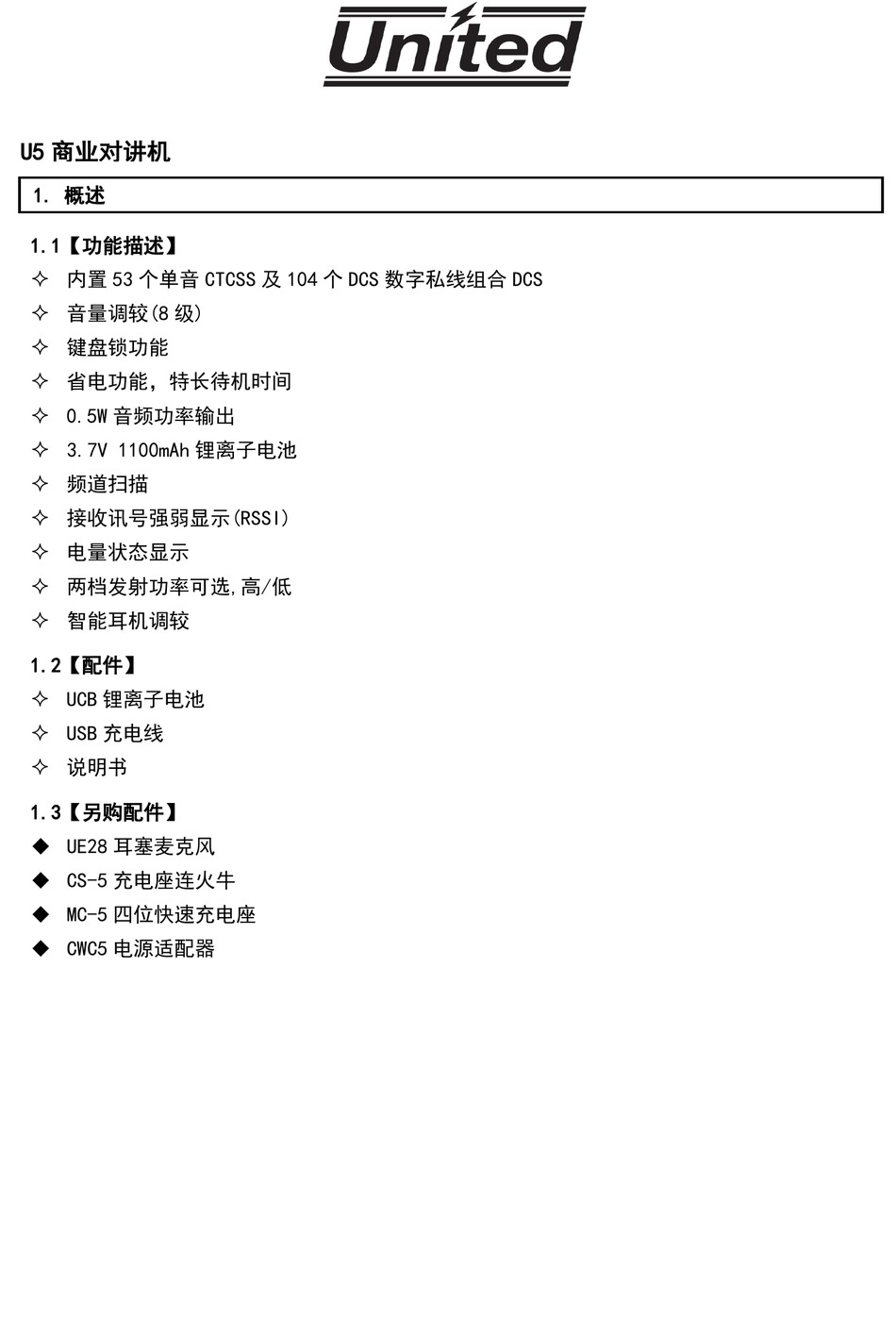 United

U5 商业对讲机

1. 概述

1.1【功能描述】
✧ 内置 53 个单音 CTCSS 及 104 个 DCS 数字私线组合 DCS
✧ 音量调较(8 级)
✧ 键盘锁功能
✧ 省电功能，特长待机时间
✧ 0.5W 音频功率输出
✧ 3.7V 1100mAh 锂离子电池
✧ 频道扫描
✧ 接收讯号强弱显示(RSSI)
✧ 电量状态显示
✧ 两档发射功率可选,高/低
✧ 智能耳机调较

1.2【配件】
✧ UCB 锂离子电池
✧ USB 充电线
✧ 说明书

1.3【另购配件】
◆ UE28 耳塞麦克风
◆ CS-5 充电座连火牛
◆ MC-5 四位快速充电座
◆ CWC5 电源适配器